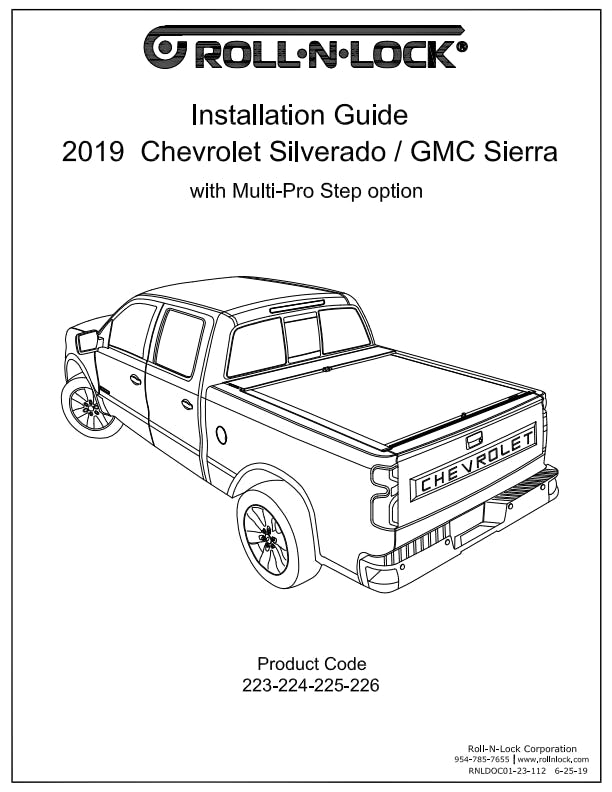 ROLL·N·LOCK®

Installation Guide
2019 Chevrolet Silverado / GMC Sierra
with Multi-Pro Step option

CHEVROLET

Product Code
223-224-225-226

Roll-N-Lock Corporation
954-785-7655 | www.rollnlock.com
RNLDOC01-23-112 6-25-19